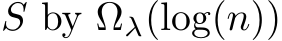 $S$ by $\Omega_\lambda(\log(n))$